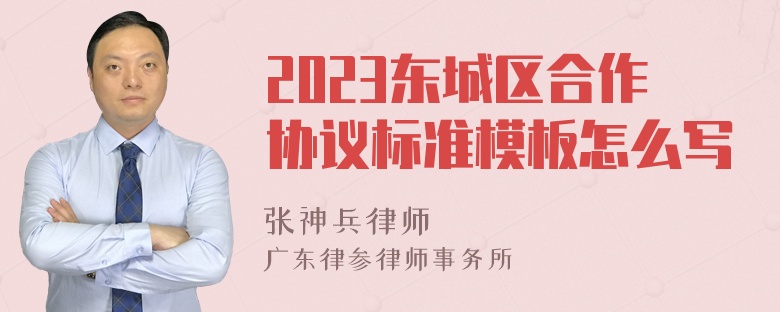 2023东城区合作协议标准模板怎么写

张神兵律师
广东律参律师事务所